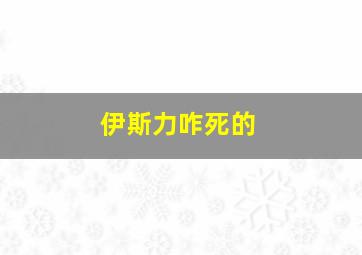 伊斯力咋死的